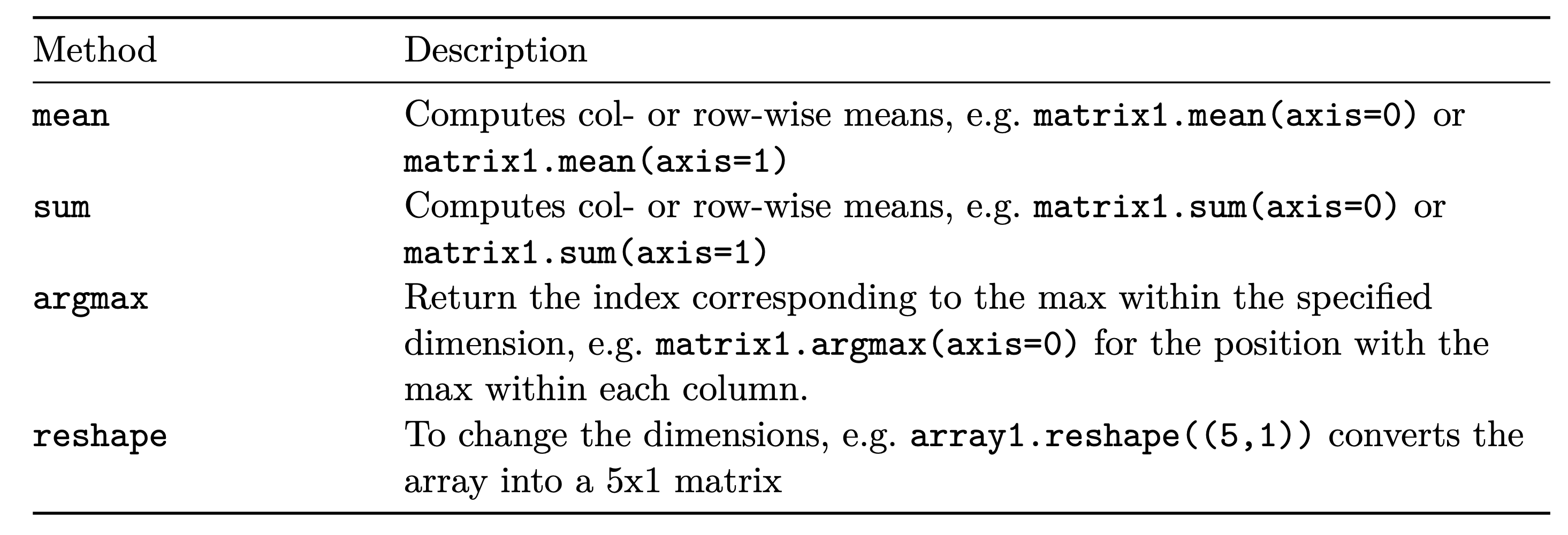 | Method | Description |
|---|---|
| mean | Computes col- or row-wise means, e.g. matrix1.mean(axis=0) or matrix1.mean(axis=1) |
| sum | Computes col- or row-wise means, e.g. matrix1.sum(axis=0) or matrix1.sum(axis=1) |
| argmax | Return the index corresponding to the max within the specified dimension, e.g. matrix1.argmax(axis=0) for the position with the max within each column. |
| reshape | To change the dimensions, e.g. array1.reshape((5,1)) converts the array into a 5x1 matrix |